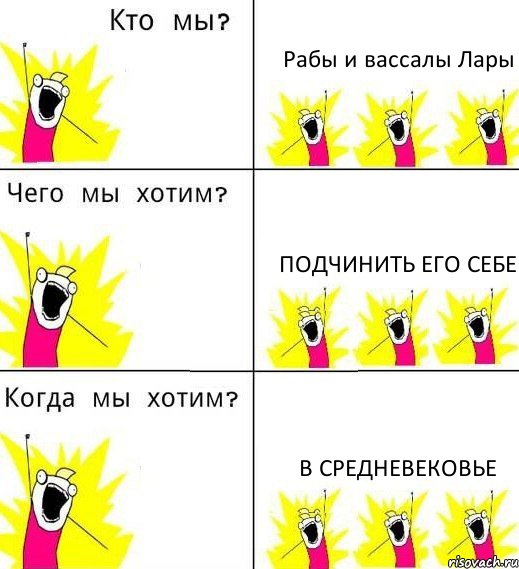 Кто мы?

Рабы и вассалы Лары

Чего мы хотим?

ПОДЧИНИТЬ ЕГО СЕБЕ

Когда мы хотим?

В СРЕДНЕВЕКОВЬЕ

risovach.ru